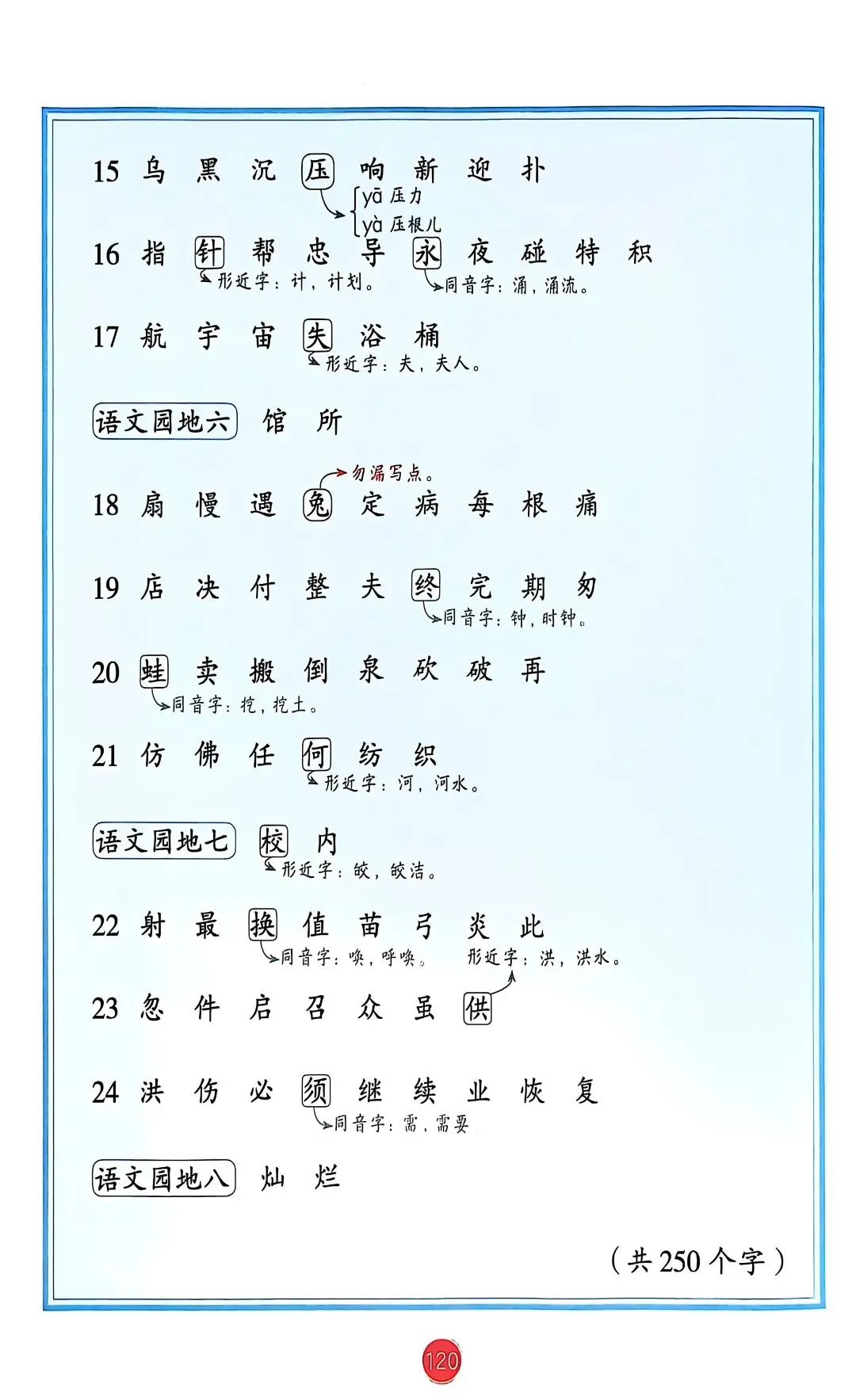 15 乌 黑 沉 压 响 新 迎 扑
yā 压力
yà 压根儿

16 指 针 帮 忠 导 永 夜 碰 特 积
形近字：计，计划。 同音字：涌，涌流。

17 航 宇 宙 失 浴 桶
形近字：夫，夫人。

语文园地六 馆 所

勿漏写点。
18 扇 慢 遇 兔 定 病 每 根 痛

19 店 决 付 整 夫 终 完 期 匆
同音字：钟，时钟。

20 蛙 卖 搬 倒 泉 砍 破 再
同音字：挖，挖土。

21 仿 佛 任 何 纺 织
形近字：河，河水。

语文园地七 校 内
形近字：皎，皎洁。

22 射 最 换 值 苗 弓 炎 此
同音字：唤，呼唤。 形近字：洪，洪水。

23 忽 件 启 召 众 虽 供

24 洪 伤 必 须 继 续 业 恢 复
同音字：需，需要

语文园地八 灿 烂

（共 250 个字）

120